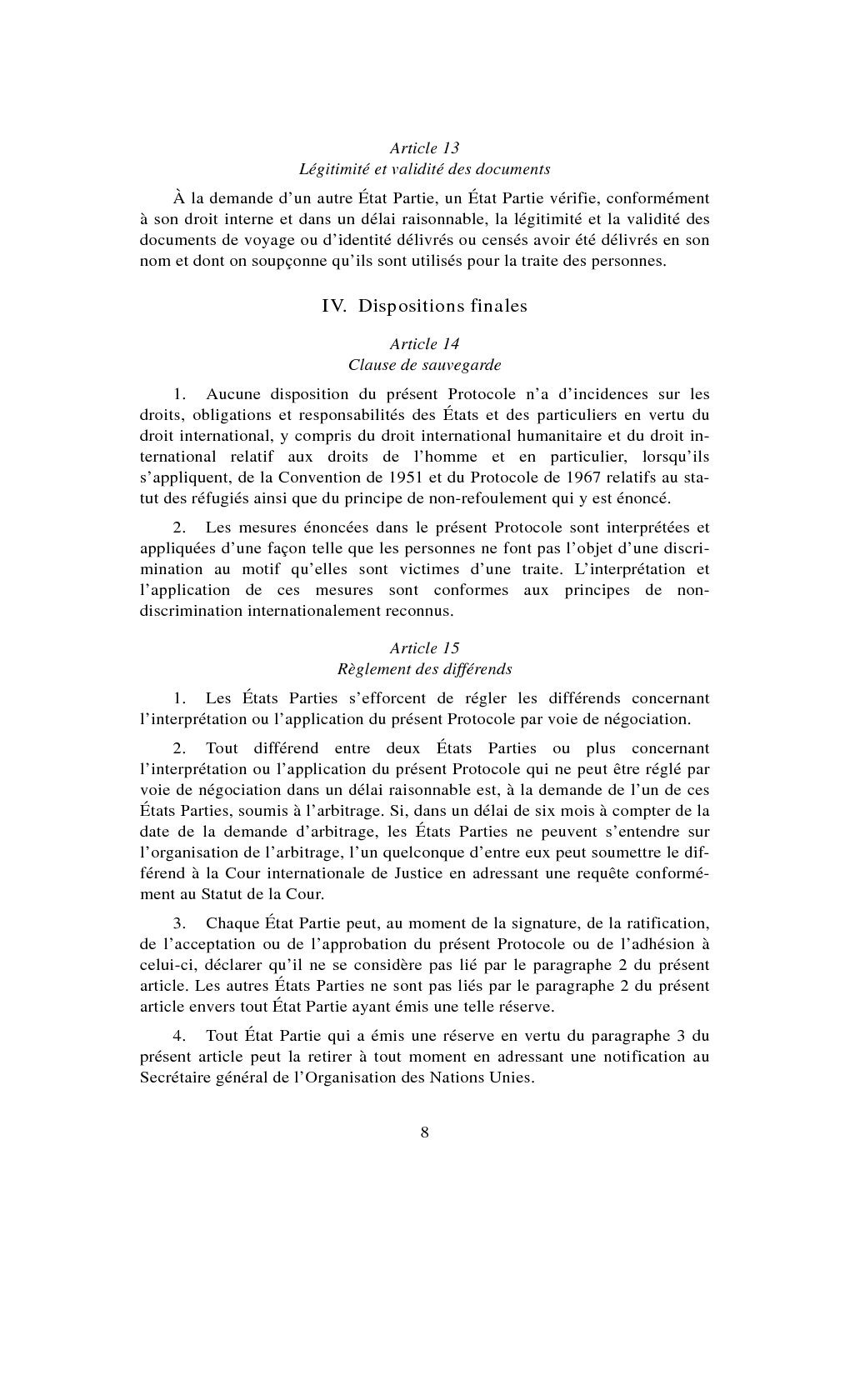 Article 13
Légitimité et validité des documents

À la demande d'un autre État Partie, un État Partie vérifie, conformément à son droit interne et dans un délai raisonnable, la légitimité et la validité des documents de voyage ou d'identité délivrés ou censés avoir été délivrés en son nom et dont on soupçonne qu'ils sont utilisés pour la traite des personnes.

IV. Dispositions finales

Article 14
Clause de sauvegarde

1. Aucune disposition du présent Protocole n'a d'incidences sur les droits, obligations et responsabilités des États et des particuliers en vertu du droit international, y compris du droit international humanitaire et du droit international relatif aux droits de l'homme et en particulier, lorsqu'ils s'appliquent, de la Convention de 1951 et du Protocole de 1967 relatifs au statut des réfugiés ainsi que du principe de non-refoulement qui y est énoncé.

2. Les mesures énoncées dans le présent Protocole sont interprétées et appliquées d'une façon telle que les personnes ne font pas l'objet d'une discrimination au motif qu'elles sont victimes d'une traite. L'interprétation et l'application de ces mesures sont conformes aux principes de non-discrimination internationalement reconnus.

Article 15
Règlement des différends

1. Les États Parties s'efforcent de régler les différends concernant l'interprétation ou l'application du présent Protocole par voie de négociation.

2. Tout différend entre deux États Parties ou plus concernant l'interprétation ou l'application du présent Protocole qui ne peut être réglé par voie de négociation dans un délai raisonnable est, à la demande de l'un de ces États Parties, soumis à l'arbitrage. Si, dans un délai de six mois à compter de la date de la demande d'arbitrage, les États Parties ne peuvent s'entendre sur l'organisation de l'arbitrage, l'un quelconque d'entre eux peut soumettre le différend à la Cour internationale de Justice en adressant une requête conformément au Statut de la Cour.

3. Chaque État Partie peut, au moment de la signature, de la ratification, de l'acceptation ou de l'approbation du présent Protocole ou de l'adhésion à celui-ci, déclarer qu'il ne se considère pas lié par le paragraphe 2 du présent article. Les autres États Parties ne sont pas liés par le paragraphe 2 du présent article envers tout État Partie ayant émis une telle réserve.

4. Tout État Partie qui a émis une réserve en vertu du paragraphe 3 du présent article peut la retirer à tout moment en adressant une notification au Secrétaire général de l'Organisation des Nations Unies.

8